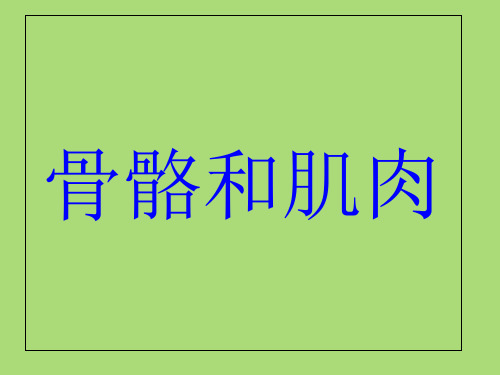 骨骼和肌肉